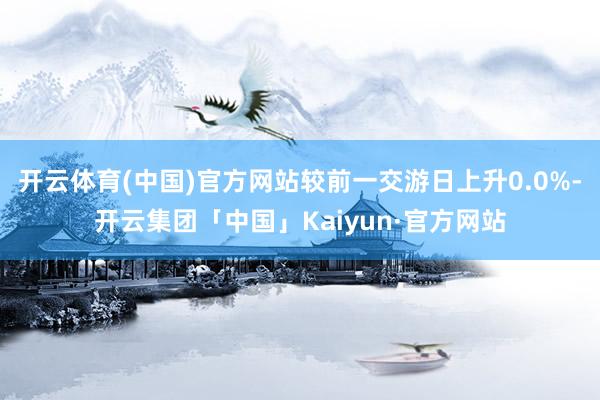 开云体育(中国)官方网站较前一交游日上升0.0%-开云集团「中国」Kaiyun·官方网站